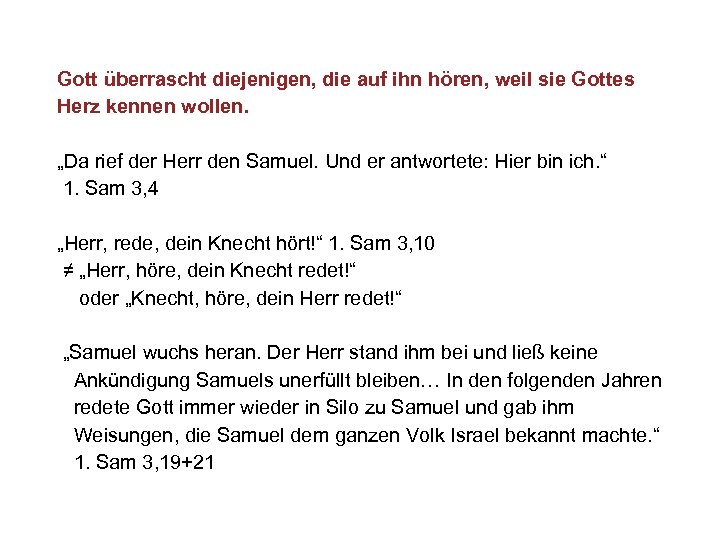 Gott überrascht diejenigen, die auf ihn hören, weil sie Gottes Herz kennen wollen.

„Da rief der Herr den Samuel. Und er antwortete: Hier bin ich.“
1. Sam 3,4

„Herr, rede, dein Knecht hört!“ 1. Sam 3,10
≠ „Herr, höre, dein Knecht redet!“
oder „Knecht, höre, dein Herr redet!“

„Samuel wuchs heran. Der Herr stand ihm bei und ließ keine Ankündigung Samuels unerfüllt bleiben… In den folgenden Jahren redete Gott immer wieder in Silo zu Samuel und gab ihm Weisungen, die Samuel dem ganzen Volk Israel bekannt machte.“
1. Sam 3,19+21